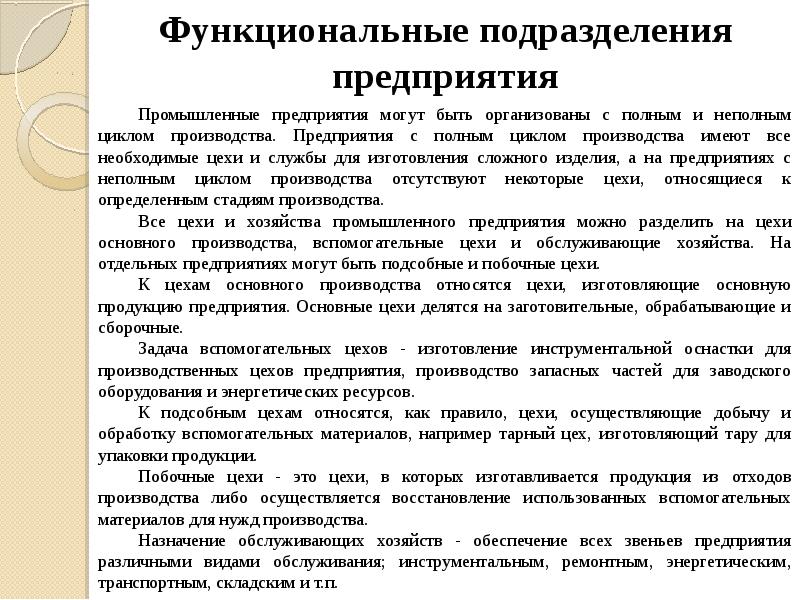 Функциональные подразделения предприятия

Промышленные предприятия могут быть организованы с полным и неполным циклом производства. Предприятия с полным циклом производства имеют все необходимые цехи и службы для изготовления сложного изделия, а на предприятиях с неполным циклом производства отсутствуют некоторые цехи, относящиеся к определенным стадиям производства.

Все цехи и хозяйства промышленного предприятия можно разделить на цехи основного производства, вспомогательные цехи и обслуживающие хозяйства. На отдельных предприятиях могут быть подсобные и побочные цехи.

К цехам основного производства относятся цехи, изготовляющие основную продукцию предприятия. Основные цехи делятся на заготовительные, обрабатывающие и сборочные.

Задача вспомогательных цехов - изготовление инструментальной оснастки для производственных цехов предприятия, производство запасных частей для заводского оборудования и энергетических ресурсов.

К подсобным цехам относятся, как правило, цехи, осуществляющие добычу и обработку вспомогательных материалов, например тарный цех, изготовляющий тару для упаковки продукции.

Побочные цехи - это цехи, в которых изготавливается продукция из отходов производства либо осуществляется восстановление использованных вспомогательных материалов для нужд производства.

Назначение обслуживающих хозяйств - обеспечение всех звеньев предприятия различными видами обслуживания; инструментальным, ремонтным, энергетическим, транспортным, складским и т.п.